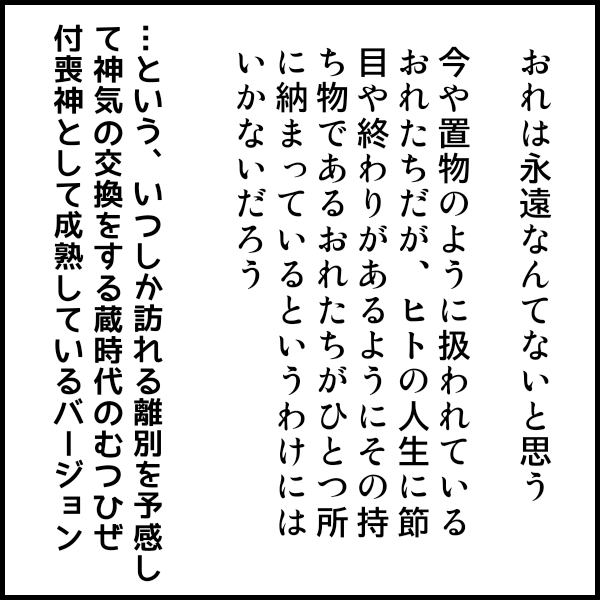 おれは永遠なんてないと思う

今や置物のように扱われているおれたちだが、ヒトの人生に節目や終わりがあるようにその持ち物であるおれたちがひとつ所に納まっているというわけにはいかないだろう

…という、いつしか訪れる離別を予感して神気の交換をする蔵時代のむつひぜ付喪神として成熟しているバージョン